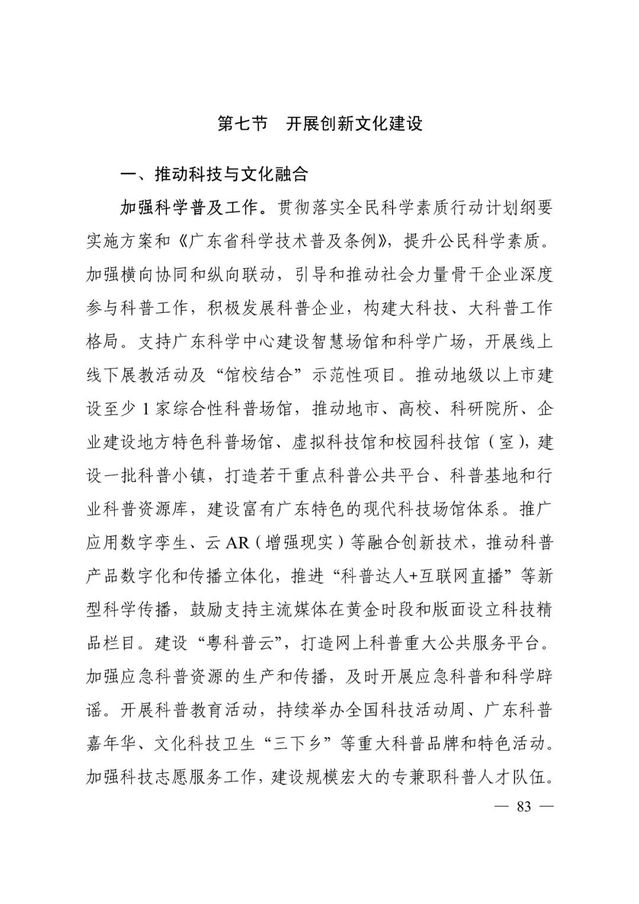 第七节　开展创新文化建设

一、推动科技与文化融合

加强科学普及工作。贯彻落实全民科学素质行动计划纲要实施方案和《广东省科学技术普及条例》，提升公民科学素质。加强横向协同和纵向联动，引导和推动社会力量骨干企业深度参与科普工作，积极发展科普企业，构建大科技、大科普工作格局。支持广东科学中心建设智慧场馆和科学广场，开展线上线下展教活动及“馆校结合”示范性项目。推动地级以上市建设至少1家综合性科普场馆，推动地市、高校、科研院所、企业建设地方特色科普场馆、虚拟科技馆和校园科技馆（室），建设一批科普小镇，打造若干重点科普公共平台、科普基地和行业科普资源库，建设富有广东特色的现代科技场馆体系。推广应用数字孪生、云AR（增强现实）等融合创新技术，推动科普产品数字化和传播立体化，推进“科普达人+互联网直播”等新型科学传播，鼓励支持主流媒体在黄金时段和版面设立科技精品栏目。建设“粤科普云”，打造网上科普重大公共服务平台。加强应急科普资源的生产和传播，及时开展应急科普和科学辟谣。开展科普教育活动，持续举办全国科技活动周、广东科普嘉年华、文化科技卫生“三下乡”等重大科普品牌和特色活动。加强科技志愿服务工作，建设规模宏大的专兼职科普人才队伍。

— 83 —